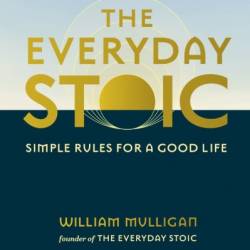 THE EVERYDAY STOIC

SIMPLE RULES FOR A GOOD LIFE

WILLIAM MULLIGAN
founder of THE EVERYDAY STOIC